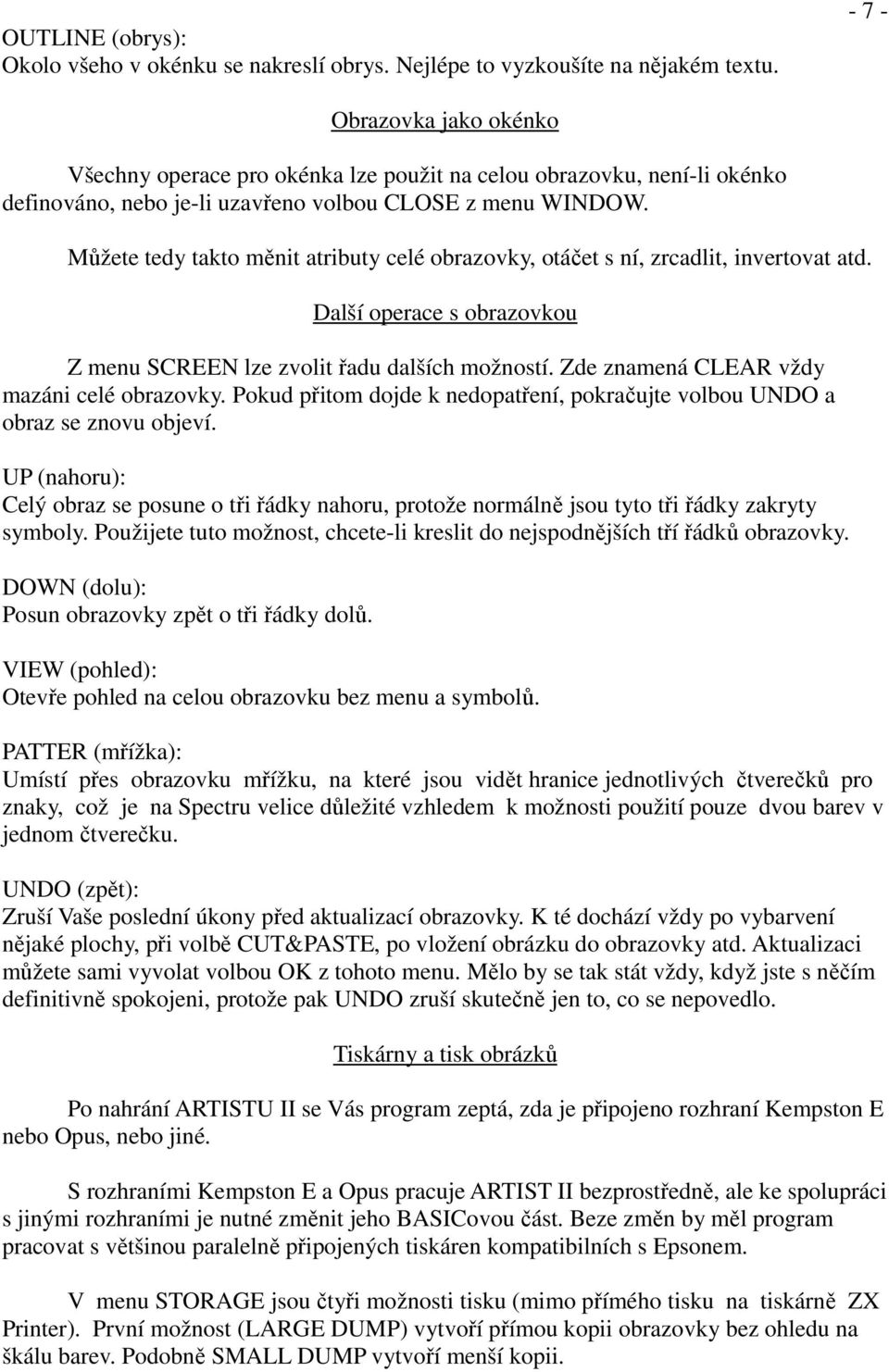 - 7 -

OUTLINE (obrys):
Okolo všeho v okénku se nakreslí obrys. Nejlépe to vyzkoušíte na nějakém textu.

Obrazovka jako okénko

Všechny operace pro okénka lze použit na celou obrazovku, není-li okénko definováno, nebo je-li uzavřeno volbou CLOSE z menu WINDOW.

Můžete tedy takto měnit atributy celé obrazovky, otáčet s ní, zrcadlit, invertovat atd.

Další operace s obrazovkou

Z menu SCREEN lze zvolit řadu dalších možností. Zde znamená CLEAR vždy mazáni celé obrazovky. Pokud přitom dojde k nedopatření, pokračujte volbou UNDO a obraz se znovu objeví.

UP (nahoru):
Celý obraz se posune o tři řádky nahoru, protože normálně jsou tyto tři řádky zakryty symboly. Použijete tuto možnost, chcete-li kreslit do nejspodnějších tří řádků obrazovky.

DOWN (dolu):
Posun obrazovky zpět o tři řádky dolů.

VIEW (pohled):
Otevře pohled na celou obrazovku bez menu a symbolů.

PATTER (mřížka):
Umístí přes obrazovku mřížku, na které jsou vidět hranice jednotlivých čtverečků pro znaky, což je na Spectru velice důležité vzhledem k možnosti použití pouze dvou barev v jednom čtverečku.

UNDO (zpět):
Zruší Vaše poslední úkony před aktualizací obrazovky. K té dochází vždy po vybarvení nějaké plochy, při volbě CUT&PASTE, po vložení obrázku do obrazovky atd. Aktualizaci můžete sami vyvolat volbou OK z tohoto menu. Mělo by se tak stát vždy, když jste s něčím definitivně spokojeni, protože pak UNDO zruší skutečně jen to, co se nepovedlo.

Tiskárny a tisk obrázků

Po nahrání ARTISTU II se Vás program zeptá, zda je připojeno rozhraní Kempston E nebo Opus, nebo jiné.

S rozhraními Kempston E a Opus pracuje ARTIST II bezprostředně, ale ke spolupráci s jinými rozhraními je nutné změnit jeho BASICovou část. Beze změn by měl program pracovat s většinou paralelně připojených tiskáren kompatibilních s Epsonem.

V menu STORAGE jsou čtyři možnosti tisku (mimo přímého tisku na tiskárně ZX Printer). První možnost (LARGE DUMP) vytvoří přímou kopii obrazovky bez ohledu na škálu barev. Podobně SMALL DUMP vytvoří menší kopii.